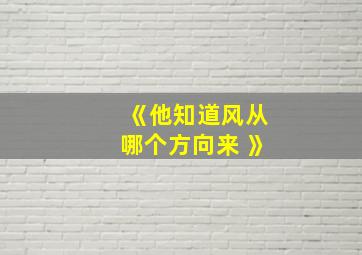 《他知道风从哪个方向来 》